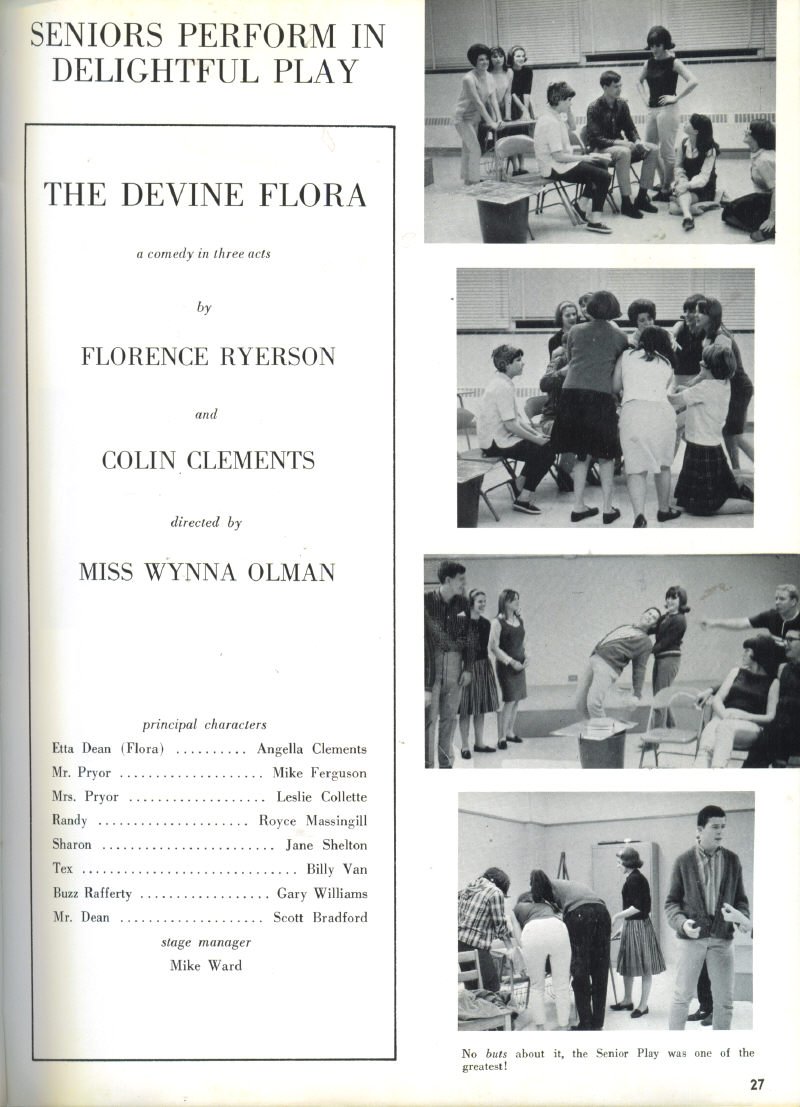 SENIORS PERFORM IN DELIGHTFUL PLAY

THE DEVINE FLORA

a comedy in three acts

by

FLORENCE RYERSON

and

COLIN CLEMENTS

directed by

MISS WYNNA OLMAN

principal characters

Etta Dean (Flora) Angella Clements
Mr. Pryor Mike Ferguson
Mrs. Pryor Leslie Collette
Randy Royce Massingill
Sharon Jane Shelton
Tex Billy Van
Buzz Rafferty Gary Williams
Mr. Dean Scott Bradford

stage manager
Mike Ward

No buts about it, the Senior Play was one of the greatest!

27